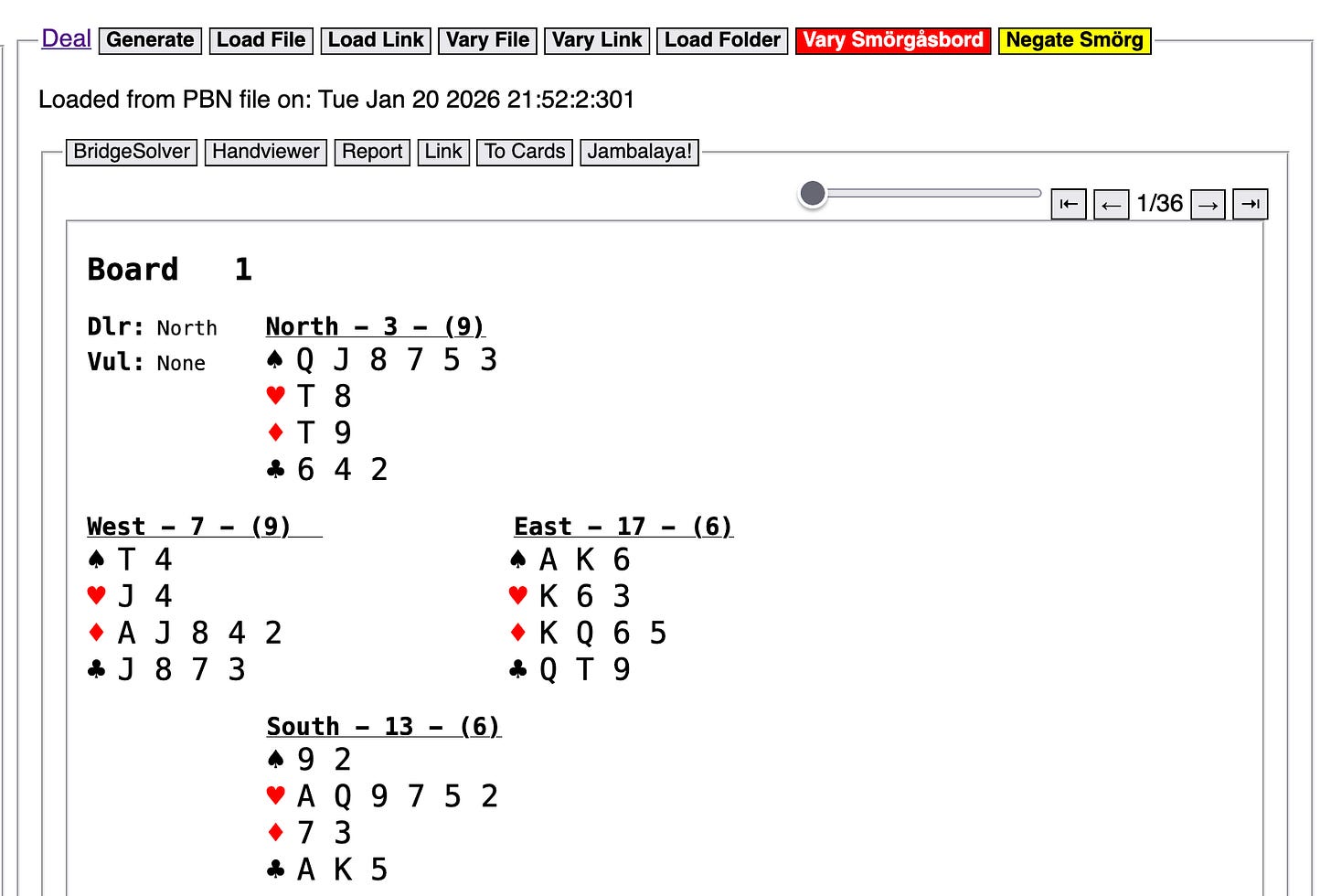 Deal Generate Load File Load Link Vary File Vary Link Load Folder Vary Smörgåsbord Negate Smörg

Loaded from PBN file on: Tue Jan 20 2026 21:52:2:301

BridgeSolver Handviewer Report Link To Cards Jambalaya!

⇤ ← 1/36 → ⇥

Board 1

Dlr: North
Vul: None

North – 3 – (9)
♠ Q J 8 7 5 3
♥ T 8
♦ T 9
♣ 6 4 2

West – 7 – (9)
♠ T 4
♥ J 4
♦ A J 8 4 2
♣ J 8 7 3

East – 17 – (6)
♠ A K 6
♥ K 6 3
♦ K Q 6 5
♣ Q T 9

South – 13 – (6)
♠ 9 2
♥ A Q 9 7 5 2
♦ 7 3
♣ A K 5